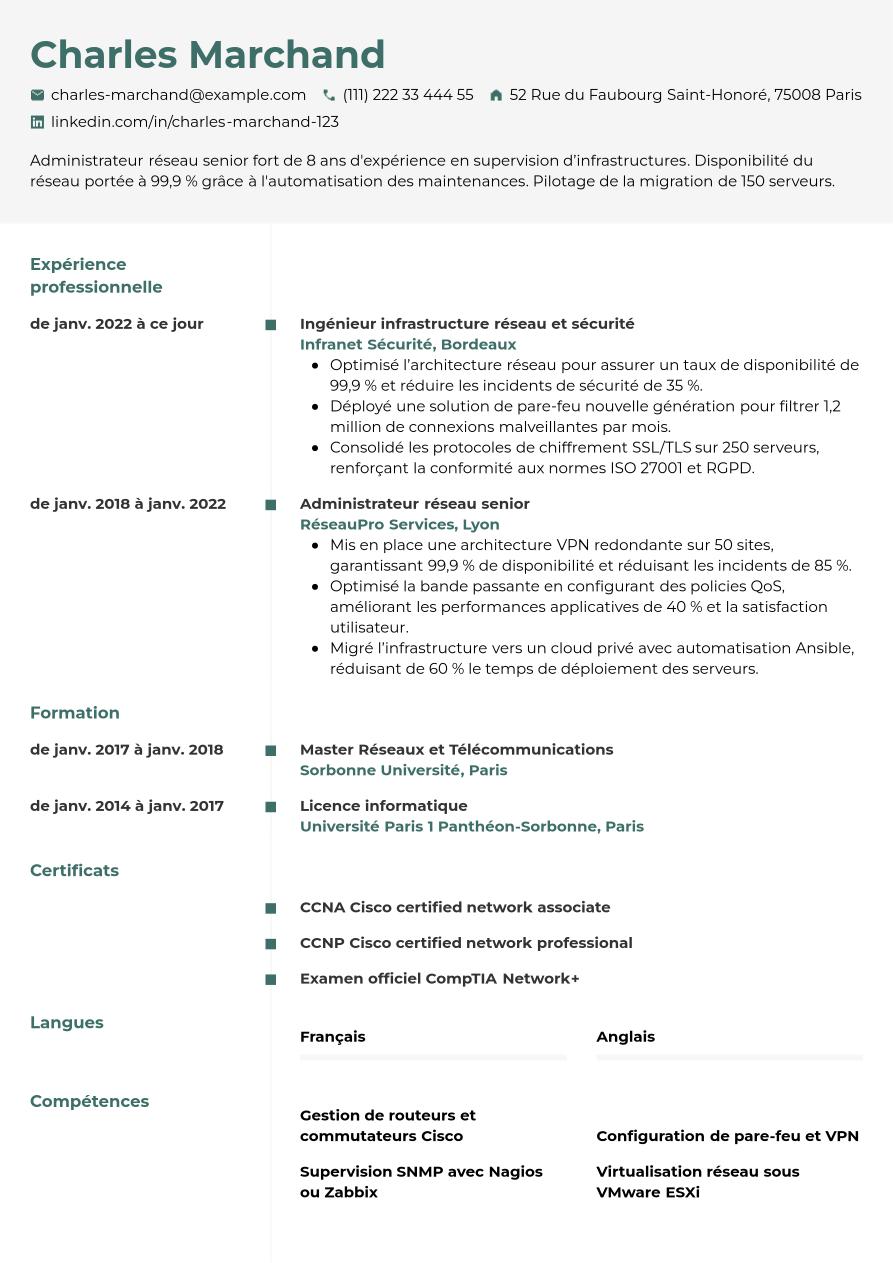 Charles Marchand

charles-marchand@example.com (111) 222 33 444 55 52 Rue du Faubourg Saint-Honoré, 75008 Paris
linkedin.com/in/charles-marchand-123

Administrateur réseau senior fort de 8 ans d'expérience en supervision d'infrastructures. Disponibilité du réseau portée à 99,9 % grâce à l'automatisation des maintenances. Pilotage de la migration de 150 serveurs.

Expérience professionnelle

de janv. 2022 à ce jour

Ingénieur infrastructure réseau et sécurité
Infranet Sécurité, Bordeaux
• Optimisé l'architecture réseau pour assurer un taux de disponibilité de 99,9 % et réduire les incidents de sécurité de 35 %.
• Déployé une solution de pare-feu nouvelle génération pour filtrer 1,2 million de connexions malveillantes par mois.
• Consolidé les protocoles de chiffrement SSL/TLS sur 250 serveurs, renforçant la conformité aux normes ISO 27001 et RGPD.

de janv. 2018 à janv. 2022

Administrateur réseau senior
RéseauPro Services, Lyon
• Mis en place une architecture VPN redondante sur 50 sites, garantissant 99,9 % de disponibilité et réduisant les incidents de 85 %.
• Optimisé la bande passante en configurant des policies QoS, améliorant les performances applicatives de 40 % et la satisfaction utilisateur.
• Migré l'infrastructure vers un cloud privé avec automatisation Ansible, réduisant de 60 % le temps de déploiement des serveurs.

Formation

de janv. 2017 à janv. 2018

Master Réseaux et Télécommunications
Sorbonne Université, Paris

de janv. 2014 à janv. 2017

Licence informatique
Université Paris 1 Panthéon-Sorbonne, Paris

Certificats

CCNA Cisco certified network associate

CCNP Cisco certified network professional

Examen officiel CompTIA Network+

Langues

Français

Anglais

Compétences

Gestion de routeurs et commutateurs Cisco

Configuration de pare-feu et VPN

Supervision SNMP avec Nagios ou Zabbix

Virtualisation réseau sous VMware ESXi